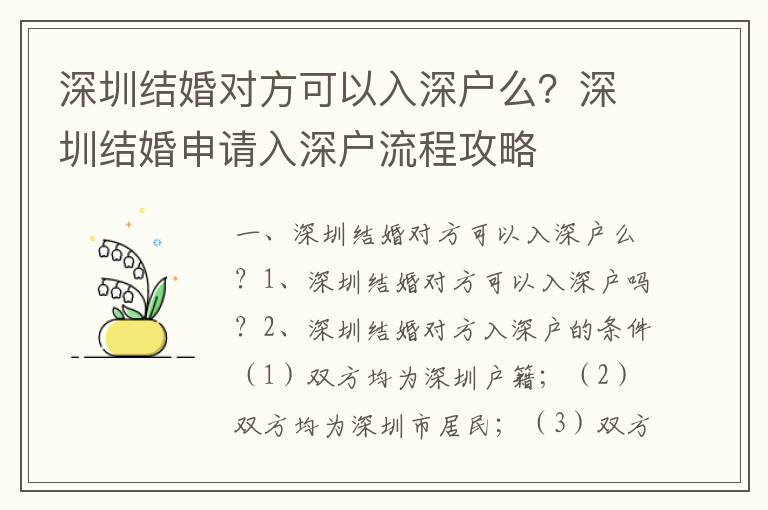 深圳结婚对方可以入深户么？深圳结婚申请入深户流程攻略

一、深圳结婚对方可以入深户么？1、深圳结婚对方可以入深户吗？2、深圳结婚对方入深户的条件（1）双方均为深圳户籍；（2）双方均为深圳市居民；（3）双方